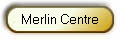 Merlin Centre